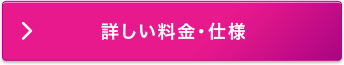 詳しい料金・仕様